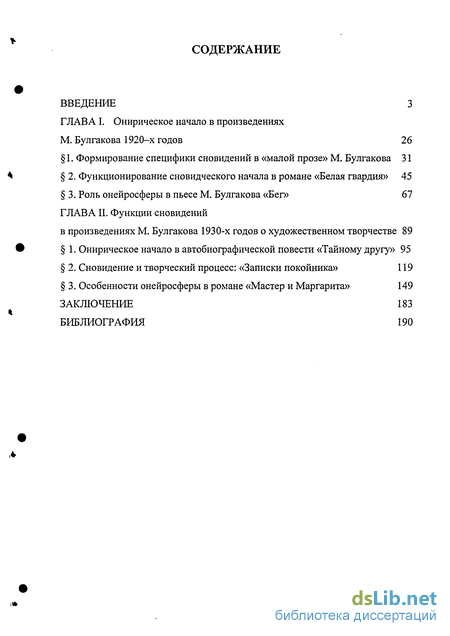 СОДЕРЖАНИЕ

ВВЕДЕНИЕ 3

ГЛАВА I. Онирическое начало в произведениях М. Булгакова 1920–х годов 26

§1. Формирование специфики сновидений в «малой прозе» М. Булгакова 31

§ 2. Функционирование сновидческого начала в романе «Белая гвардия» 45

§ 3. Роль онейросферы в пьесе М. Булгакова «Бег» 67

ГЛАВА II. Функции сновидений в произведениях М. Булгакова 1930-х годов о художественном творчестве 89

§ 1. Онирическое начало в автобиографической повести «Тайному другу» 95

§ 2. Сновидение и творческий процесс: «Записки покойника» 119

§ 3. Особенности онейросферы в романе «Мастер и Маргарита» 149

ЗАКЛЮЧЕНИЕ 183

БИБЛИОГРАФИЯ 190

dsLib.net
библиотека диссертаций